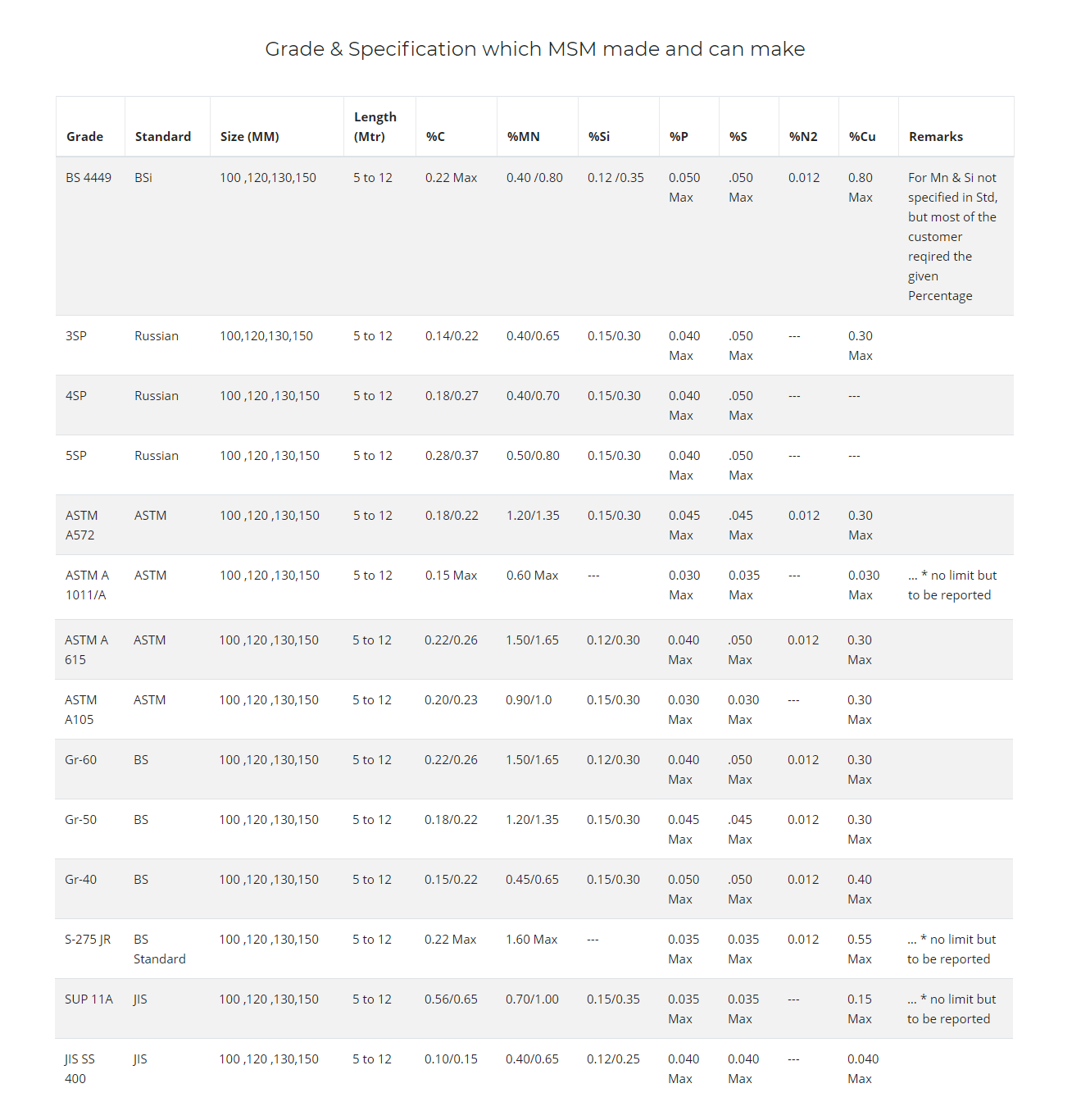 Grade & Specification which MSM made and can make

| Grade | Standard | Size (MM) | Length (Mtr) | %C | %MN | %Si | %P | %S | %N2 | %Cu | Remarks |
|---|---|---|---|---|---|---|---|---|---|---|---|
| BS 4449 | BSi | 100 ,120,130,150 | 5 to 12 | 0.22 Max | 0.40 /0.80 | 0.12 /0.35 | 0.050 Max | .050 Max | 0.012 | 0.80 Max | For Mn & Si not specified in Std, but most of the customer reqired the given Percentage |
| 3SP | Russian | 100,120,130,150 | 5 to 12 | 0.14/0.22 | 0.40/0.65 | 0.15/0.30 | 0.040 Max | .050 Max | --- | 0.30 Max | |
| 4SP | Russian | 100 ,120 ,130,150 | 5 to 12 | 0.18/0.27 | 0.40/0.70 | 0.15/0.30 | 0.040 Max | .050 Max | --- | --- | |
| 5SP | Russian | 100 ,120 ,130,150 | 5 to 12 | 0.28/0.37 | 0.50/0.80 | 0.15/0.30 | 0.040 Max | .050 Max | --- | --- | |
| ASTM A572 | ASTM | 100 ,120 ,130,150 | 5 to 12 | 0.18/0.22 | 1.20/1.35 | 0.15/0.30 | 0.045 Max | .045 Max | 0.012 | 0.30 Max | |
| ASTM A 1011/A | ASTM | 100 ,120 ,130,150 | 5 to 12 | 0.15 Max | 0.60 Max | --- | 0.030 Max | 0.035 Max | --- | 0.030 Max | ... * no limit but to be reported |
| ASTM A 615 | ASTM | 100 ,120 ,130,150 | 5 to 12 | 0.22/0.26 | 1.50/1.65 | 0.12/0.30 | 0.040 Max | .050 Max | 0.012 | 0.30 Max | |
| ASTM A105 | ASTM | 100 ,120 ,130,150 | 5 to 12 | 0.20/0.23 | 0.90/1.0 | 0.15/0.30 | 0.030 Max | 0.030 Max | --- | 0.30 Max | |
| Gr-60 | BS | 100 ,120 ,130,150 | 5 to 12 | 0.22/0.26 | 1.50/1.65 | 0.12/0.30 | 0.040 Max | .050 Max | 0.012 | 0.30 Max | |
| Gr-50 | BS | 100 ,120 ,130,150 | 5 to 12 | 0.18/0.22 | 1.20/1.35 | 0.15/0.30 | 0.045 Max | .045 Max | 0.012 | 0.30 Max | |
| Gr-40 | BS | 100 ,120 ,130,150 | 5 to 12 | 0.15/0.22 | 0.45/0.65 | 0.15/0.30 | 0.050 Max | .050 Max | 0.012 | 0.40 Max | |
| S-275 JR | BS Standard | 100 ,120 ,130,150 | 5 to 12 | 0.22 Max | 1.60 Max | --- | 0.035 Max | 0.035 Max | 0.012 | 0.55 Max | ... * no limit but to be reported |
| SUP 11A | JIS | 100 ,120 ,130,150 | 5 to 12 | 0.56/0.65 | 0.70/1.00 | 0.15/0.35 | 0.035 Max | 0.035 Max | --- | 0.15 Max | ... * no limit but to be reported |
| JIS SS 400 | JIS | 100 ,120 ,130,150 | 5 to 12 | 0.10/0.15 | 0.40/0.65 | 0.12/0.25 | 0.040 Max | 0.040 Max | --- | 0.040 Max | |